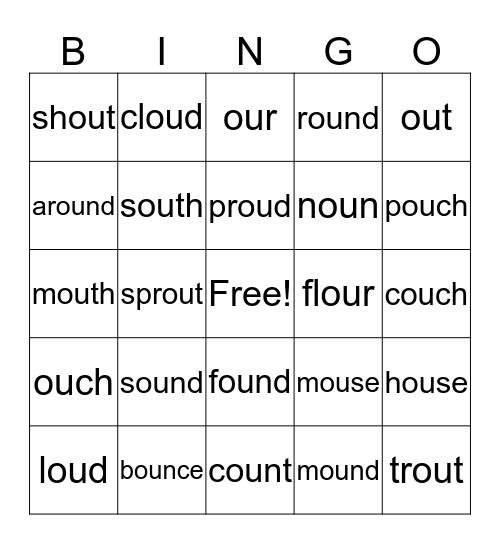 | B | I | N | G | O |
|---|---|---|---|---|
| shout | cloud | our | round | out |
| around | south | proud | noun | pouch |
| mouth | sprout | Free! | flour | couch |
| ouch | sound | found | mouse | house |
| loud | bounce | count | mound | trout |